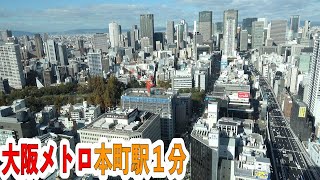 大阪メトロ本町駅１分